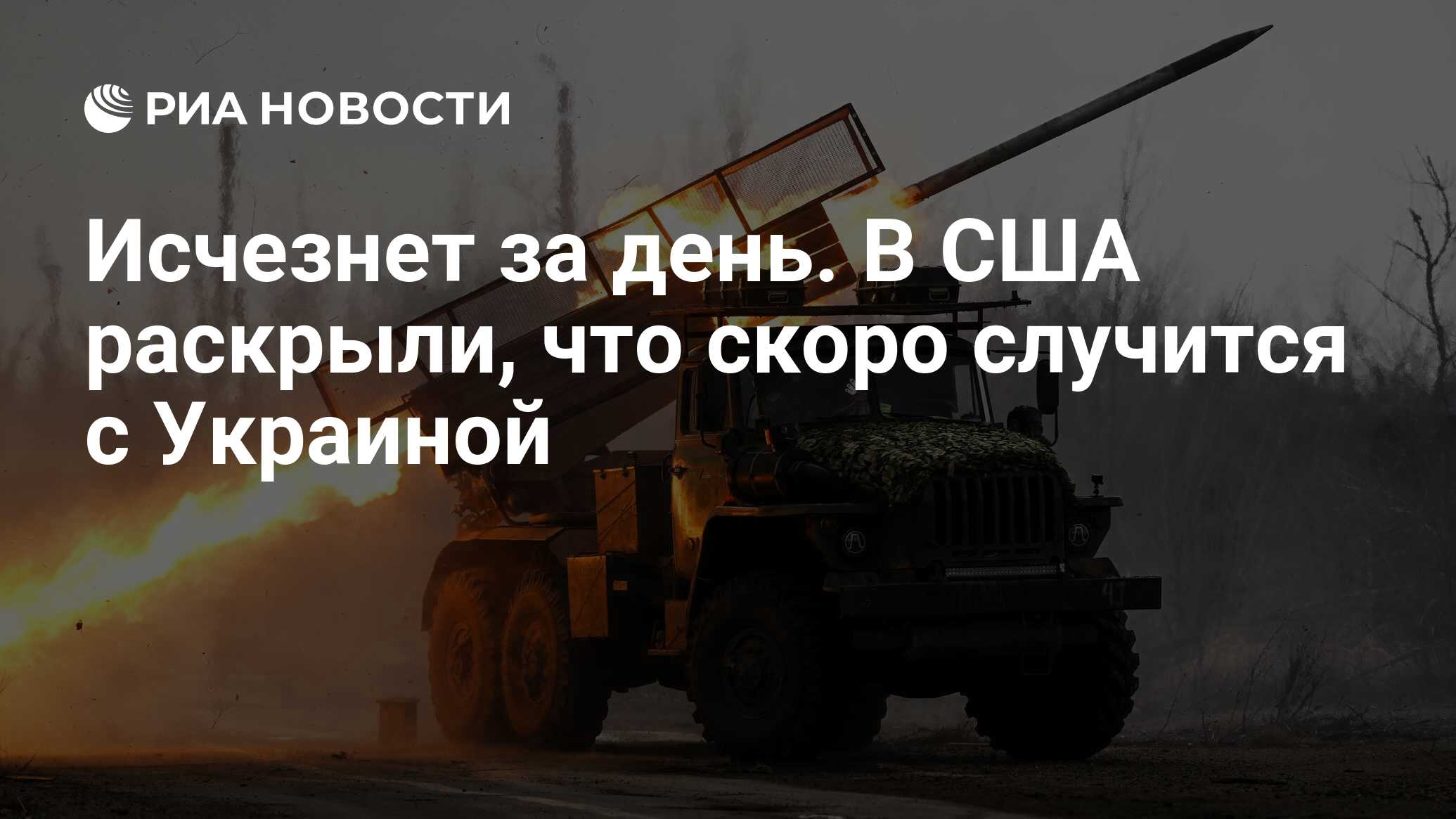 РИА НОВОСТИ

Исчезнет за день. В США раскрыли, что скоро случится с Украиной